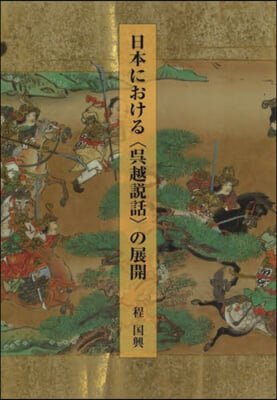 日本における〈呉越説話〉の展開

程 国興